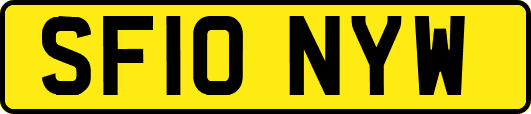 SF10 NYW